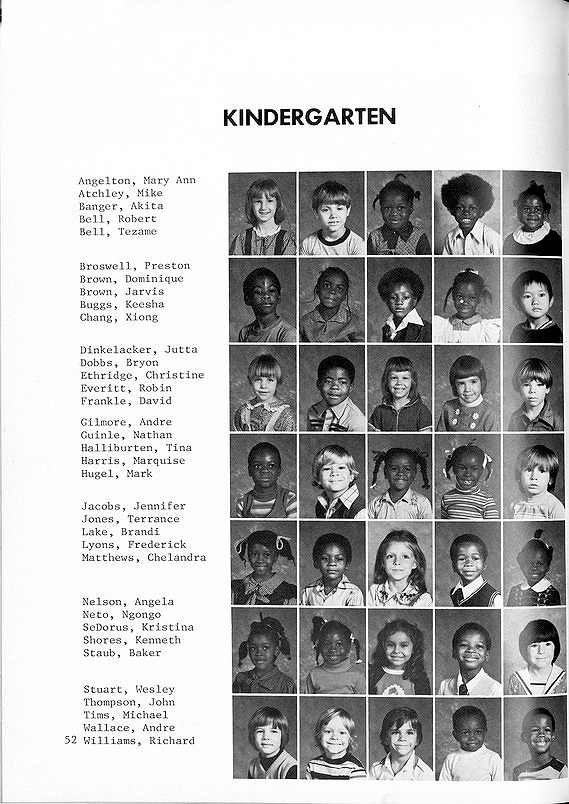 KINDERGARTEN

Angelton, Mary Ann
Atchley, Mike
Banger, Akita
Bell, Robert
Bell, Tezame

Broswell, Preston
Brown, Dominique
Brown, Jarvis
Buggs, Keesha
Chang, Xiong

Dinkelacker, Jutta
Dobbs, Bryon
Ethridge, Christine
Everitt, Robin
Frankle, David

Gilmore, Andre
Guinle, Nathan
Halliburten, Tina
Harris, Marquise
Hugel, Mark

Jacobs, Jennifer
Jones, Terrance
Lake, Brandi
Lyons, Frederick
Matthews, Chelandra

Nelson, Angela
Neto, Ngongo
SeDorus, Kristina
Shores, Kenneth
Staub, Baker

Stuart, Wesley
Thompson, John
Tims, Michael
Wallace, Andre
52 Williams, Richard